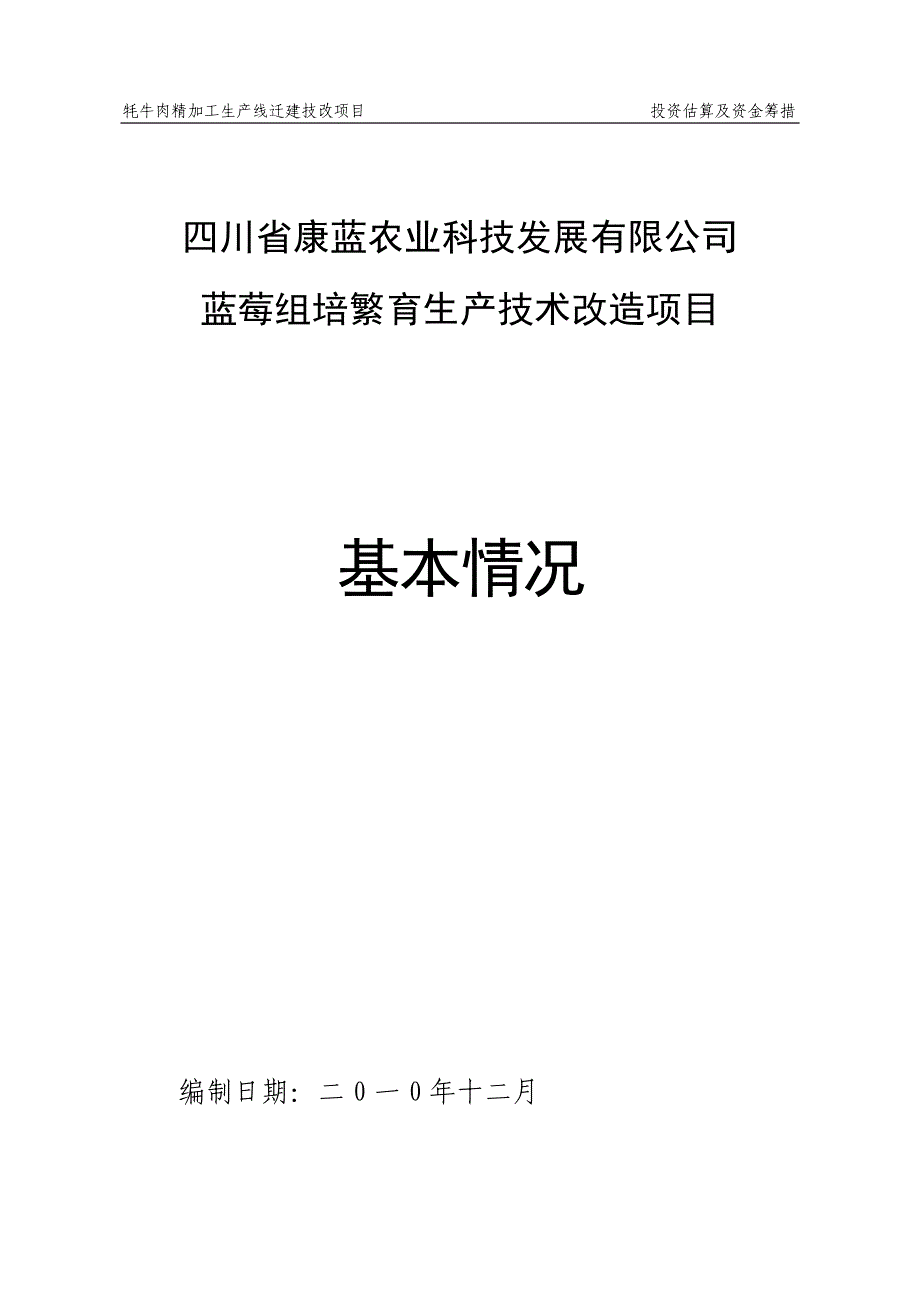 牦牛肉精加工生产线迁建技改项目

投资估算及资金筹措

四川省康蓝农业科技发展有限公司

蓝莓组培繁育生产技术改造项目

基本情况

编制日期：二０一０年十二月